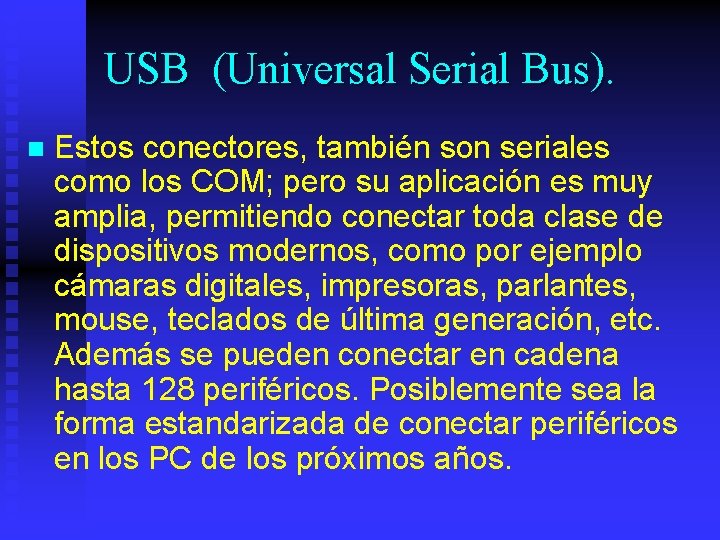 USB (Universal Serial Bus).

Estos conectores, también son seriales como los COM; pero su aplicación es muy amplia, permitiendo conectar toda clase de dispositivos modernos, como por ejemplo cámaras digitales, impresoras, parlantes, mouse, teclados de última generación, etc. Además se pueden conectar en cadena hasta 128 periféricos. Posiblemente sea la forma estandarizada de conectar periféricos en los PC de los próximos años.